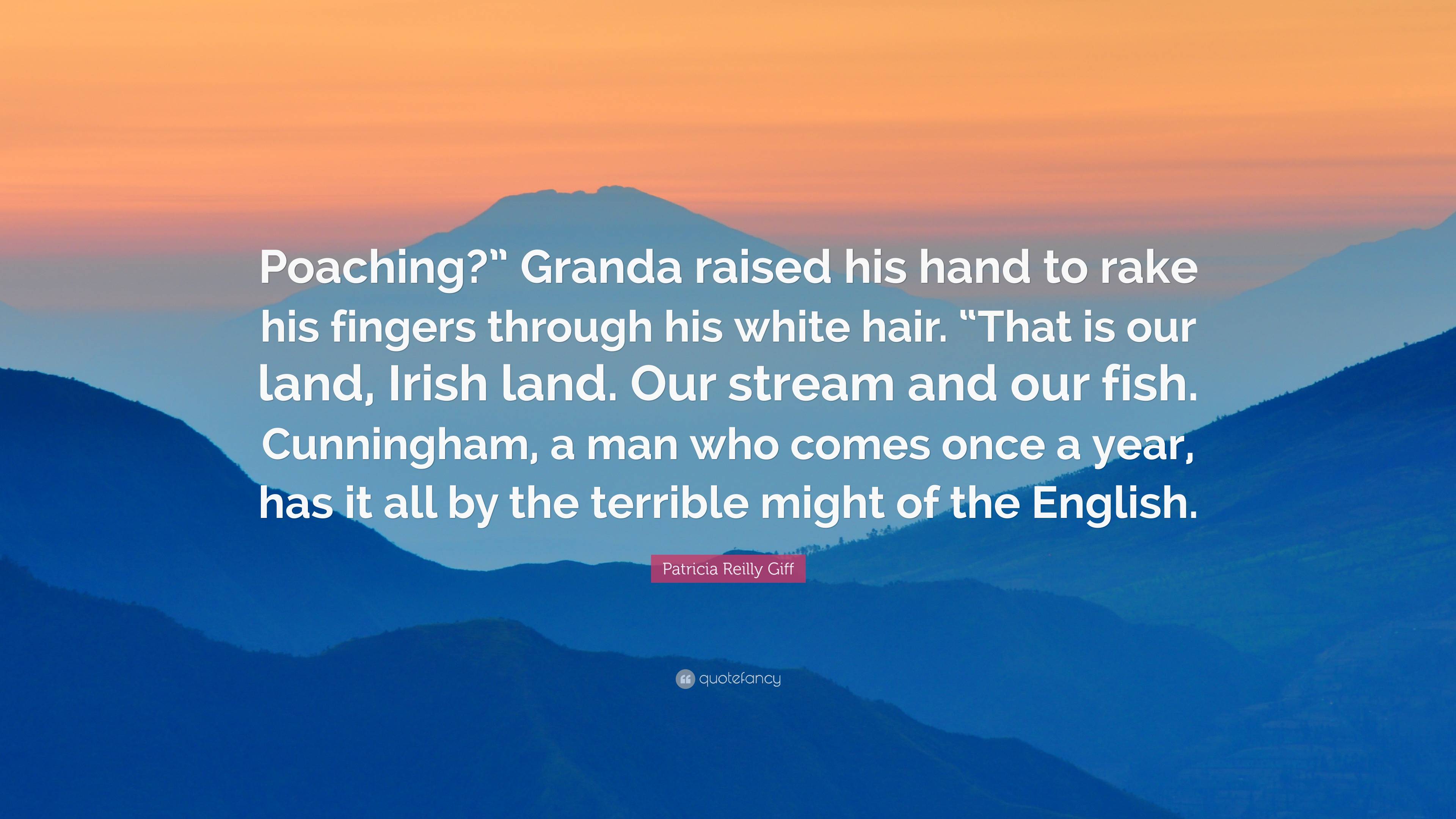 Poaching?” Granda raised his hand to rake his fingers through his white hair. “That is our land, Irish land. Our stream and our fish. Cunningham, a man who comes once a year, has it all by the terrible might of the English.

Patricia Reilly Giff

quotefancy